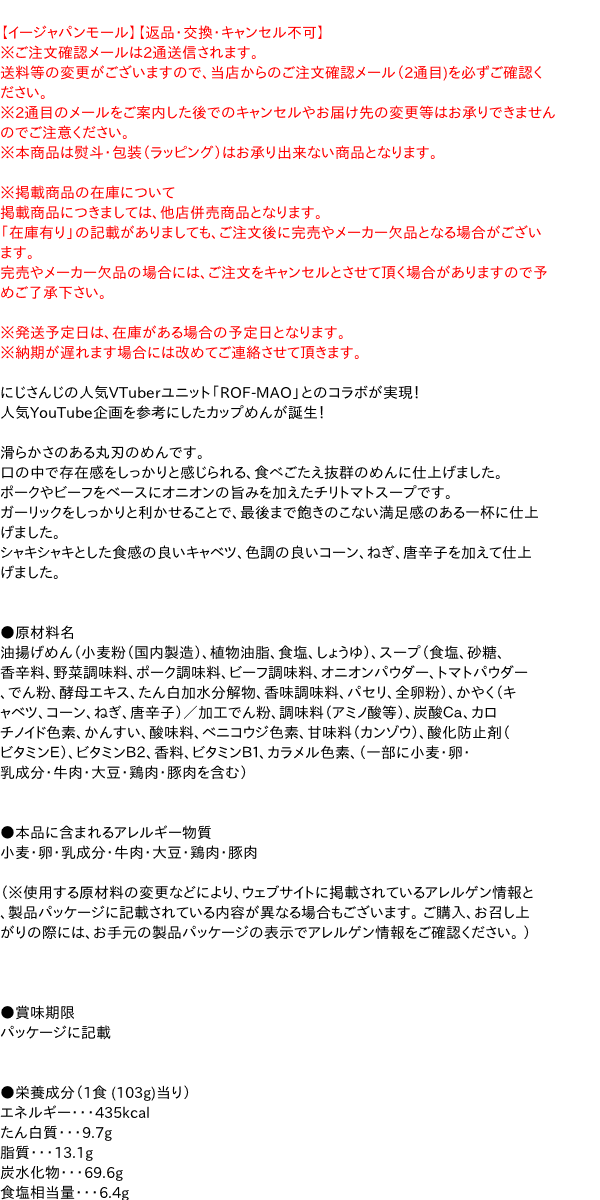 【イージャパンモール】【返品・交換・キャンセル不可】
※ご注文確認メールは2通送信されます。
送料等の変更がございますので、当店からのご注文確認メール（2通目）を必ずご確認ください。
※2通目のメールをご案内した後でのキャンセルやお届け先の変更等はお承りできませんのでご注意ください。
※本商品は熨斗・包装（ラッピング）はお承り出来ない商品となります。

※掲載商品の在庫について
掲載商品につきましては、他店併売商品となります。
「在庫有り」の記載がありましても、ご注文後に完売やメーカー欠品となる場合がございます。
完売やメーカー欠品の場合には、ご注文をキャンセルとさせて頂く場合がありますので予めご了承下さい。

※発送予定日は、在庫がある場合の予定日となります。
※納期が遅れます場合には改めてご連絡させて頂きます。

にじさんじの人気VTuberユニット「ROF-MAO」とのコラボが実現！
人気YouTube企画を参考にしたカップめんが誕生！

滑らかさのある丸刃のめんです。
口の中で存在感をしっかりと感じられる、食べごたえ抜群のめんに仕上げました。
ポークやビーフをベースにオニオンの旨みを加えたチリトマトスープです。
ガーリックをしっかりと利かせることで、最後まで飽きのこない満足感のある一杯に仕上げました。
シャキシャキとした食感の良いキャベツ、色調の良いコーン、ねぎ、唐辛子を加えて仕上げました。

●原材料名
油揚げめん（小麦粉（国内製造）、植物油脂、食塩、しょうゆ）、スープ（食塩、砂糖、香辛料、野菜調味料、ポーク調味料、ビーフ調味料、オニオンパウダー、トマトパウダー、でん粉、酵母エキス、たん白加水分解物、香味調味料、パセリ、全卵粉）、かやく（キャベツ、コーン、ねぎ、唐辛子）／加工でん粉、調味料（アミノ酸等）、炭酸Ca、カロチノイド色素、かんすい、酸味料、ベニコウジ色素、甘味料（カンゾウ）、酸化防止剤（ビタミンE）、ビタミンB2、香料、ビタミンB1、カラメル色素、（一部に小麦・卵・乳成分・牛肉・大豆・鶏肉・豚肉を含む）

●本品に含まれるアレルギー物質
小麦・卵・乳成分・牛肉・大豆・鶏肉・豚肉

（※使用する原材料の変更などにより、ウェブサイトに掲載されているアレルゲン情報と、製品パッケージに記載されている内容が異なる場合もございます。ご購入、お召し上がりの際には、お手元の製品パッケージの表示でアレルゲン情報をご確認ください。）

●賞味期限
パッケージに記載

●栄養成分（1食 (103g)当り）
エネルギー・・・435kcal
たん白質・・・9.7g
脂質・・・13.1g
炭水化物・・・69.6g
食塩相当量・・・6.4g